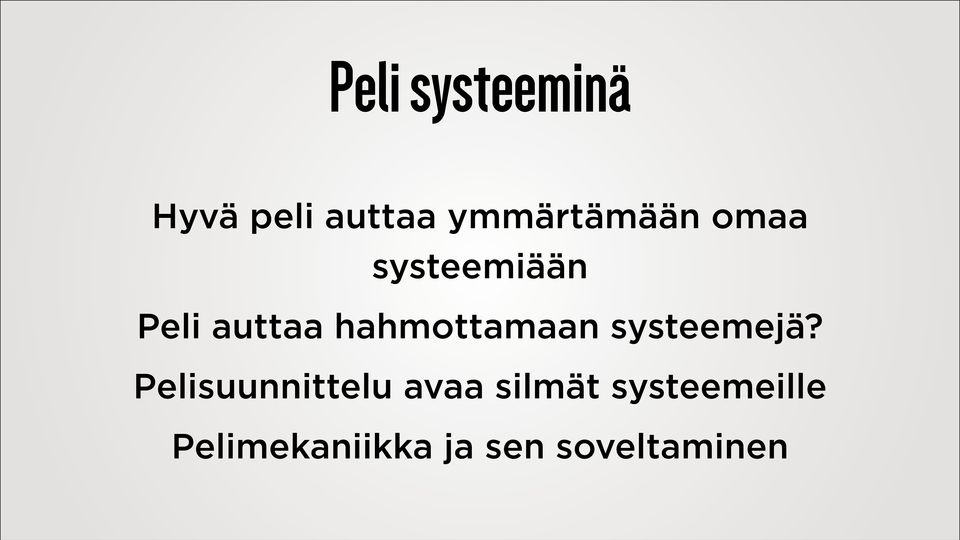 Peli systeeminä

Hyvä peli auttaa ymmärtämään omaa systeemiään

Peli auttaa hahmottamaan systeemejä?

Pelisuunnittelu avaa silmät systeemeille

Pelimekaniikka ja sen soveltaminen